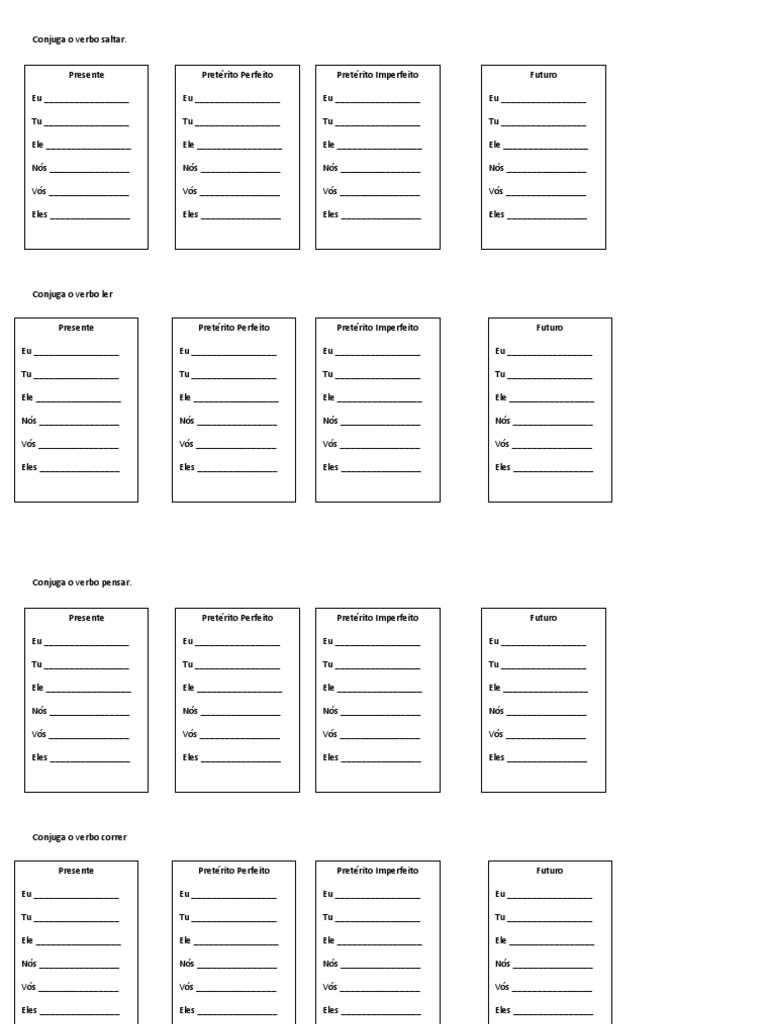 Conjuga o verbo saltar.

Presente
Eu ________________
Tu ________________
Ele ________________
Nós ________________
Vós ________________
Eles ________________

Pretérito Perfeito
Eu ________________
Tu ________________
Ele ________________
Nós ________________
Vós ________________
Eles ________________

Pretérito Imperfeito
Eu ________________
Tu ________________
Ele ________________
Nós ________________
Vós ________________
Eles ________________

Futuro
Eu ________________
Tu ________________
Ele ________________
Nós ________________
Vós ________________
Eles ________________

Conjuga o verbo ler

Presente
Eu ________________
Tu ________________
Ele ________________
Nós ________________
Vós ________________
Eles ________________

Pretérito Perfeito
Eu ________________
Tu ________________
Ele ________________
Nós ________________
Vós ________________
Eles ________________

Pretérito Imperfeito
Eu ________________
Tu ________________
Ele ________________
Nós ________________
Vós ________________
Eles ________________

Futuro
Eu ________________
Tu ________________
Ele ________________
Nós ________________
Vós ________________
Eles ________________

Conjuga o verbo pensar.

Presente
Eu ________________
Tu ________________
Ele ________________
Nós ________________
Vós ________________
Eles ________________

Pretérito Perfeito
Eu ________________
Tu ________________
Ele ________________
Nós ________________
Vós ________________
Eles ________________

Pretérito Imperfeito
Eu ________________
Tu ________________
Ele ________________
Nós ________________
Vós ________________
Eles ________________

Futuro
Eu ________________
Tu ________________
Ele ________________
Nós ________________
Vós ________________
Eles ________________

Conjuga o verbo correr

Presente
Eu ________________
Tu ________________
Ele ________________
Nós ________________
Vós ________________
Eles ________________

Pretérito Perfeito
Eu ________________
Tu ________________
Ele ________________
Nós ________________
Vós ________________
Eles ________________

Pretérito Imperfeito
Eu ________________
Tu ________________
Ele ________________
Nós ________________
Vós ________________
Eles ________________

Futuro
Eu ________________
Tu ________________
Ele ________________
Nós ________________
Vós ________________
Eles ________________